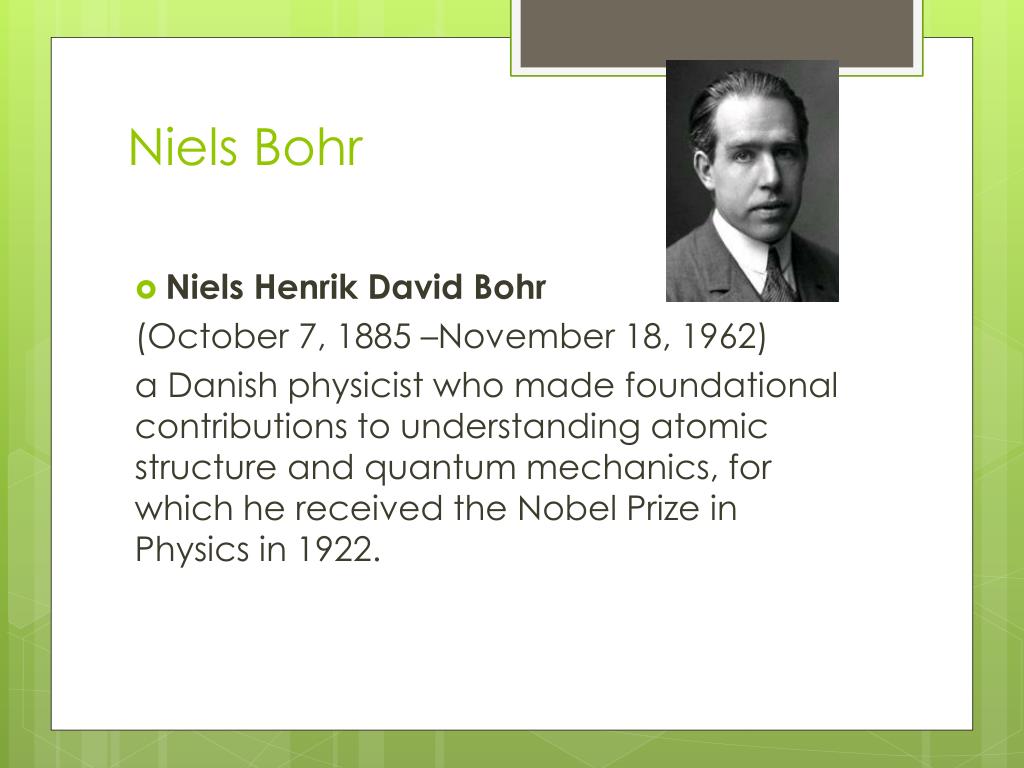 Niels Bohr

Niels Henrik David Bohr

(October 7, 1885 –November 18, 1962)

a Danish physicist who made foundational contributions to understanding atomic structure and quantum mechanics, for which he received the Nobel Prize in Physics in 1922.